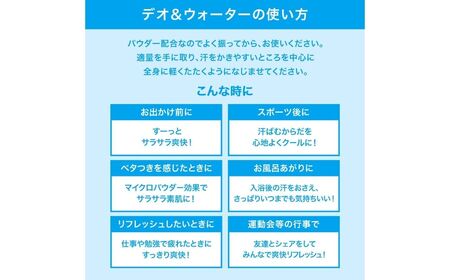 デオ＆ウォーターの使い方

パウダー配合なのでよく振ってから、お使いください。
適量を手に取り、汗をかきやすいところを中心に
全身に軽くたたくようになじませてください。

こんな時に

お出かけ前に

すーっと
サラサラ爽快！

スポーツ後に

汗ばむからだを
心地よくクールに！

ベタつきを感じたときに

マイクロパウダー効果で
サラサラ素肌に！

お風呂あがりに

入浴後の汗をおさえ、
さっぱりいつまでも気持ちいい！

リフレッシュしたいときに

仕事や勉強で疲れたときに
すっきり爽快！

運動会等の行事で

友達とシェアをして
みんなで爽快リフレッシュ！